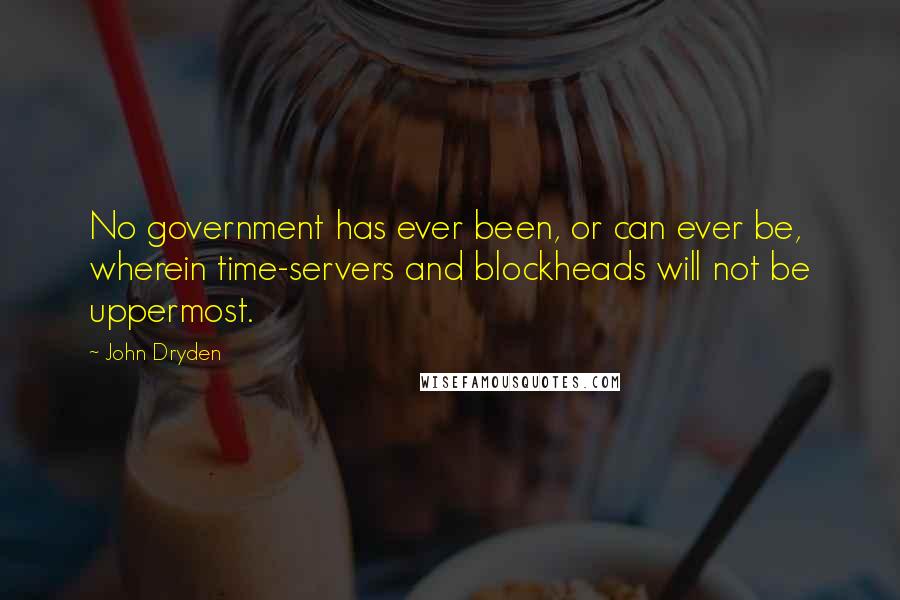 No government has ever been, or can ever be, wherein time-servers and blockheads will not be uppermost.

~ John Dryden

WISEFAMOUSQUOTES.COM